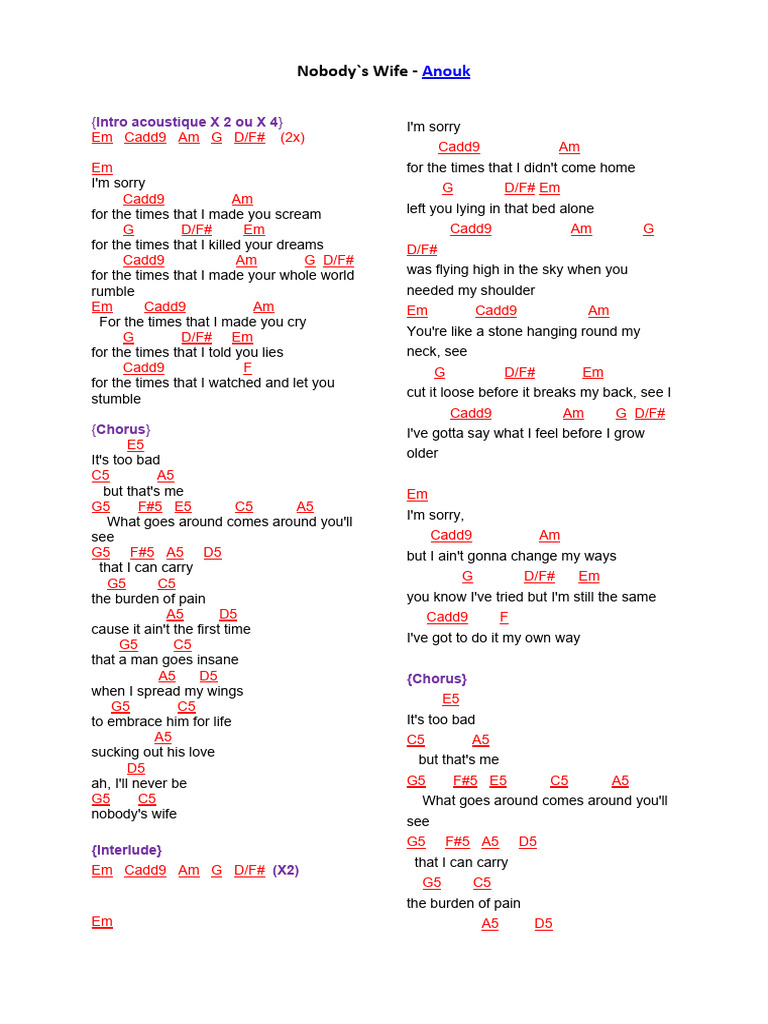 Nobody`s Wife - Anouk

{Intro acoustique X 2 ou X 4}
Em Cadd9 Am G D/F# (2x)

Em
I'm sorry
Cadd9 Am
for the times that I made you scream
G D/F# Em
for the times that I killed your dreams
Cadd9 Am G D/F#
for the times that I made your whole world rumble
Em Cadd9 Am
For the times that I made you cry
G D/F# Em
for the times that I told you lies
Cadd9 F
for the times that I watched and let you stumble

{Chorus}
E5
It's too bad
C5 A5
but that's me
G5 F#5 E5 C5 A5
What goes around comes around you'll see
G5 F#5 A5 D5
that I can carry
G5 C5
the burden of pain
A5 D5
cause it ain't the first time
G5 C5
that a man goes insane
A5 D5
when I spread my wings
G5 C5
to embrace him for life
A5
sucking out his love
D5
ah, I'll never be
G5 C5
nobody's wife

{Interlude}
Em Cadd9 Am G D/F# (X2)

Em

I'm sorry
Cadd9 Am
for the times that I didn't come home
G D/F# Em
left you lying in that bed alone
Cadd9 Am G
D/F#
was flying high in the sky when you needed my shoulder
Em Cadd9 Am
You're like a stone hanging round my neck, see
G D/F# Em
cut it loose before it breaks my back, see I
Cadd9 Am G D/F#
I've gotta say what I feel before I grow older

Em
I'm sorry,
Cadd9 Am
but I ain't gonna change my ways
G D/F# Em
you know I've tried but I'm still the same
Cadd9 F
I've got to do it my own way

{Chorus}
E5
It's too bad
C5 A5
but that's me
G5 F#5 E5 C5 A5
What goes around comes around you'll see
G5 F#5 A5 D5
that I can carry
G5 C5
the burden of pain
A5 D5